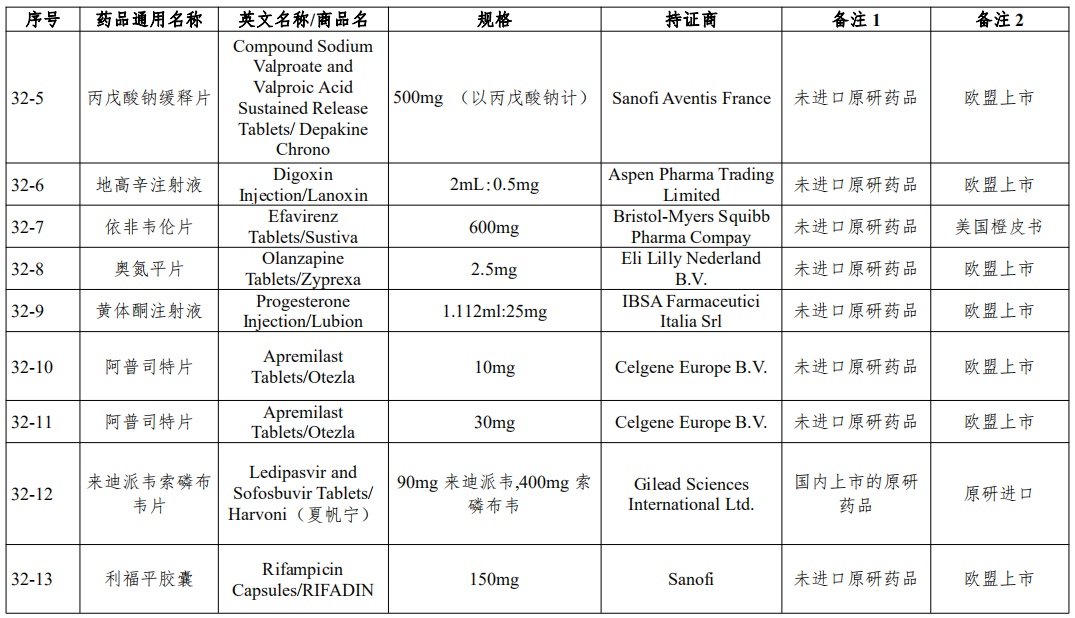 | 序号 | 药品通用名称 | 英文名称/商品名 | 规格 | 持证商 | 备注 1 | 备注 2 |
|---|---|---|---|---|---|---|
| 32-5 | 丙戊酸钠缓释片 | Compound Sodium Valproate and Valproic Acid Sustained Release Tablets/ Depakine Chrono | 500mg （以丙戊酸钠计） | Sanofi Aventis France | 未进口原研药品 | 欧盟上市 |
| 32-6 | 地高辛注射液 | Digoxin Injection/Lanoxin | 2mL：0.5mg | Aspen Pharma Trading Limited | 未进口原研药品 | 欧盟上市 |
| 32-7 | 依非韦伦片 | Efavirenz Tablets/Sustiva | 600mg | Bristol-Myers Squibb Pharma Compay | 未进口原研药品 | 美国橙皮书 |
| 32-8 | 奥氮平片 | Olanzapine Tablets/Zyprexa | 2.5mg | Eli Lilly Nederland B.V. | 未进口原研药品 | 欧盟上市 |
| 32-9 | 黄体酮注射液 | Progesterone Injection/Lubion | 1.112ml:25mg | IBSA Farmaceutici Italia Srl | 未进口原研药品 | 欧盟上市 |
| 32-10 | 阿普司特片 | Apremilast Tablets/Otezla | 10mg | Celgene Europe B.V. | 未进口原研药品 | 欧盟上市 |
| 32-11 | 阿普司特片 | Apremilast Tablets/Otezla | 30mg | Celgene Europe B.V. | 未进口原研药品 | 欧盟上市 |
| 32-12 | 来迪派韦索磷布韦片 | Ledipasvir and Sofosbuvir Tablets/ Harvoni（夏帆宁） | 90mg 来迪派韦,400mg 索磷布韦 | Gilead Sciences International Ltd. | 国内上市的原研药品 | 原研进口 |
| 32-13 | 利福平胶囊 | Rifampicin Capsules/RIFADIN | 150mg | Sanofi | 未进口原研药品 | 欧盟上市 |